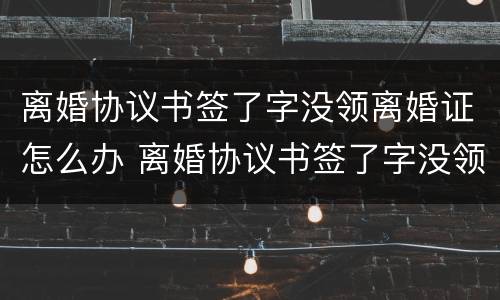 离婚协议书签了字没领离婚证怎么办 离婚协议书签了字没领